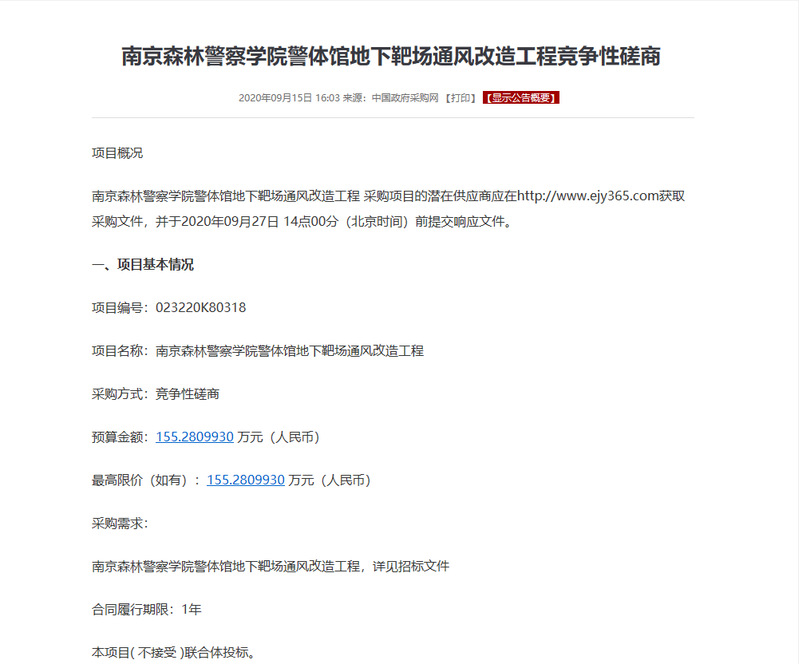 南京森林警察学院警体馆地下靶场通风改造工程竞争性磋商

2020年09月15日 16:03 来源：中国政府采购网 【打印】 【显示公告概要】

项目概况

南京森林警察学院警体馆地下靶场通风改造工程 采购项目的潜在供应商应在http://www.ejy365.com获取采购文件，并于2020年09月27日 14点00分（北京时间）前提交响应文件。

一、项目基本情况

项目编号：023220K80318

项目名称：南京森林警察学院警体馆地下靶场通风改造工程

采购方式：竞争性磋商

预算金额：155.2809930 万元（人民币）

最高限价（如有）：155.2809930 万元（人民币）

采购需求：

南京森林警察学院警体馆地下靶场通风改造工程，详见招标文件

合同履行期限：1年

本项目( 不接受 )联合体投标。